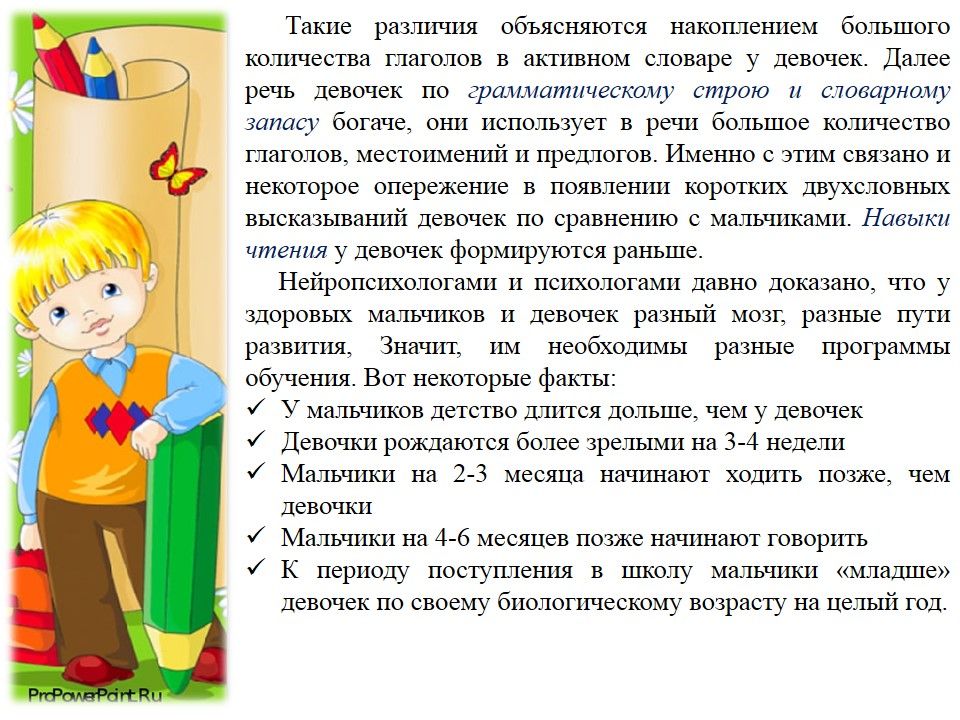 Такие различия объясняются накоплением большого количества глаголов в активном словаре у девочек. Далее речь девочек по грамматическому строю и словарному запасу богаче, они использует в речи большое количество глаголов, местоимений и предлогов. Именно с этим связано и некоторое опережение в появлении коротких двухсловных высказываний девочек по сравнению с мальчиками. Навыки чтения у девочек формируются раньше.

Нейропсихологами и психологами давно доказано, что у здоровых мальчиков и девочек разный мозг, разные пути развития, Значит, им необходимы разные программы обучения. Вот некоторые факты:

✓ У мальчиков детство длится дольше, чем у девочек
✓ Девочки рождаются более зрелыми на 3-4 недели
✓ Мальчики на 2-3 месяца начинают ходить позже, чем девочки
✓ Мальчики на 4-6 месяцев позже начинают говорить
✓ К периоду поступления в школу мальчики «младше» девочек по своему биологическому возрасту на целый год.

ProPowerPoint.Ru